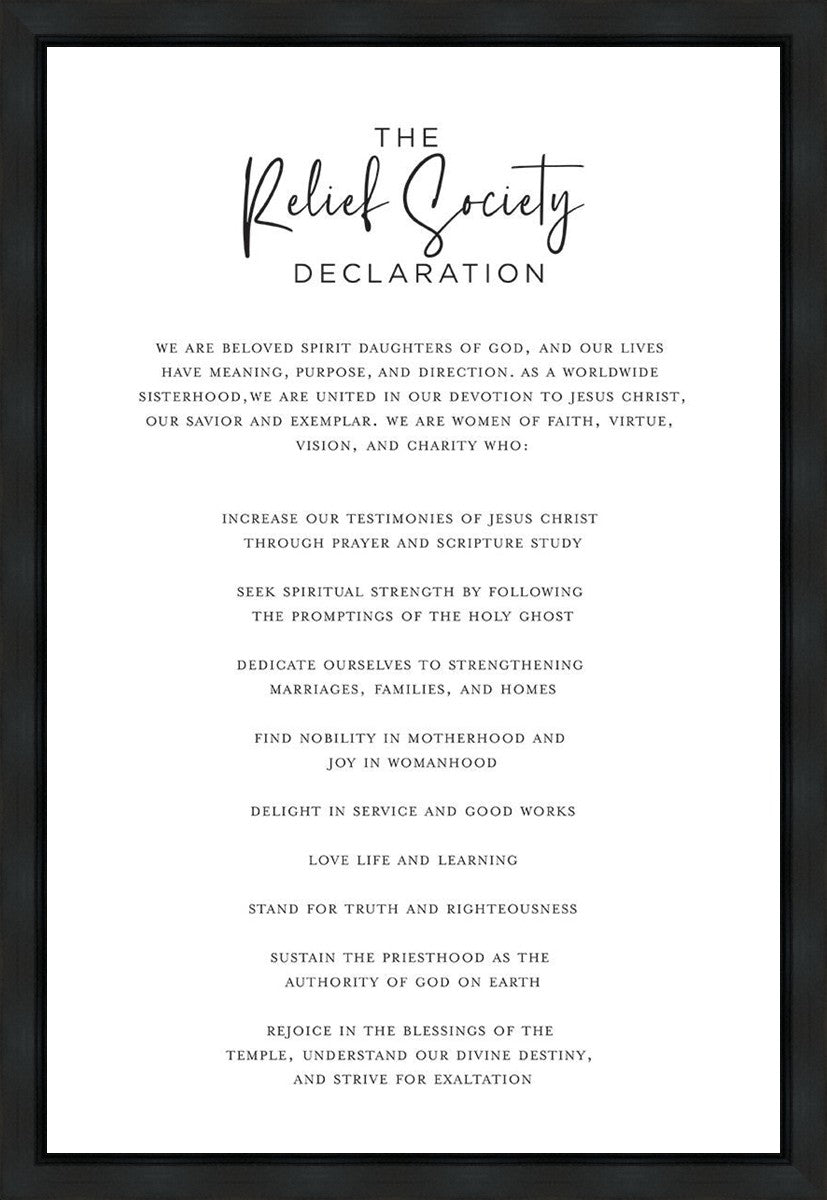 THE
Relief Society
DECLARATION

WE ARE BELOVED SPIRIT DAUGHTERS OF GOD, AND OUR LIVES HAVE MEANING, PURPOSE, AND DIRECTION. AS A WORLDWIDE SISTERHOOD,WE ARE UNITED IN OUR DEVOTION TO JESUS CHRIST, OUR SAVIOR AND EXEMPLAR. WE ARE WOMEN OF FAITH, VIRTUE, VISION, AND CHARITY WHO:

INCREASE OUR TESTIMONIES OF JESUS CHRIST THROUGH PRAYER AND SCRIPTURE STUDY

SEEK SPIRITUAL STRENGTH BY FOLLOWING THE PROMPTINGS OF THE HOLY GHOST

DEDICATE OURSELVES TO STRENGTHENING MARRIAGES, FAMILIES, AND HOMES

FIND NOBILITY IN MOTHERHOOD AND JOY IN WOMANHOOD

DELIGHT IN SERVICE AND GOOD WORKS

LOVE LIFE AND LEARNING

STAND FOR TRUTH AND RIGHTEOUSNESS

SUSTAIN THE PRIESTHOOD AS THE AUTHORITY OF GOD ON EARTH

REJOICE IN THE BLESSINGS OF THE TEMPLE, UNDERSTAND OUR DIVINE DESTINY, AND STRIVE FOR EXALTATION